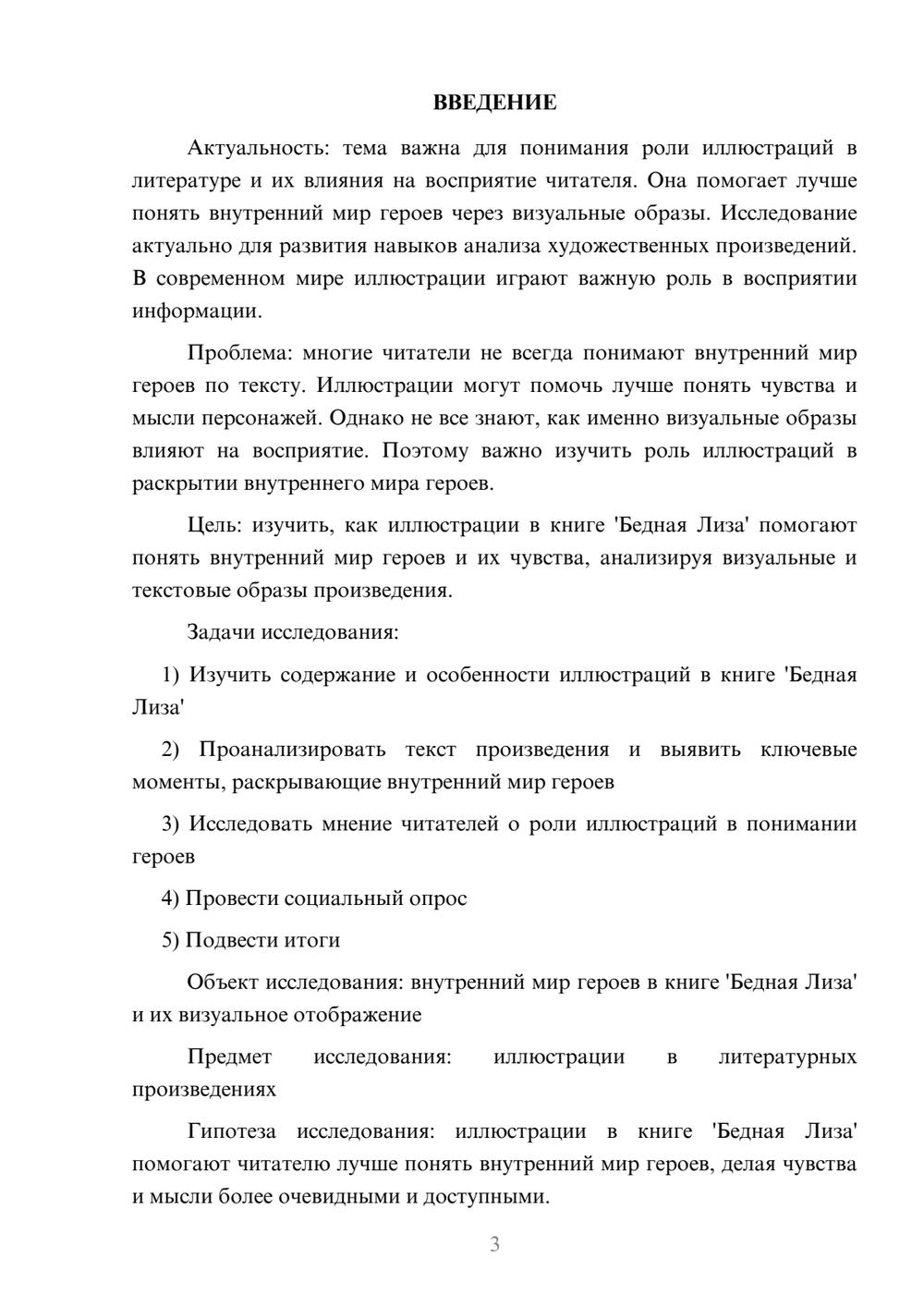 ВВЕДЕНИЕ

Актуальность: тема важна для понимания роли иллюстраций в литературе и их влияния на восприятие читателя. Она помогает лучше понять внутренний мир героев через визуальные образы. Исследование актуально для развития навыков анализа художественных произведений. В современном мире иллюстрации играют важную роль в восприятии информации.

Проблема: многие читатели не всегда понимают внутренний мир героев по тексту. Иллюстрации могут помочь лучше понять чувства и мысли персонажей. Однако не все знают, как именно визуальные образы влияют на восприятие. Поэтому важно изучить роль иллюстраций в раскрытии внутреннего мира героев.

Цель: изучить, как иллюстрации в книге 'Бедная Лиза' помогают понять внутренний мир героев и их чувства, анализируя визуальные и текстовые образы произведения.

Задачи исследования:

1) Изучить содержание и особенности иллюстраций в книге 'Бедная Лиза'

2) Проанализировать текст произведения и выявить ключевые моменты, раскрывающие внутренний мир героев

3) Исследовать мнение читателей о роли иллюстраций в понимании героев

4) Провести социальный опрос

5) Подвести итоги

Объект исследования: внутренний мир героев в книге 'Бедная Лиза' и их визуальное отображение

Предмет исследования: иллюстрации в литературных произведениях

Гипотеза исследования: иллюстрации в книге 'Бедная Лиза' помогают читателю лучше понять внутренний мир героев, делая чувства и мысли более очевидными и доступными.

3